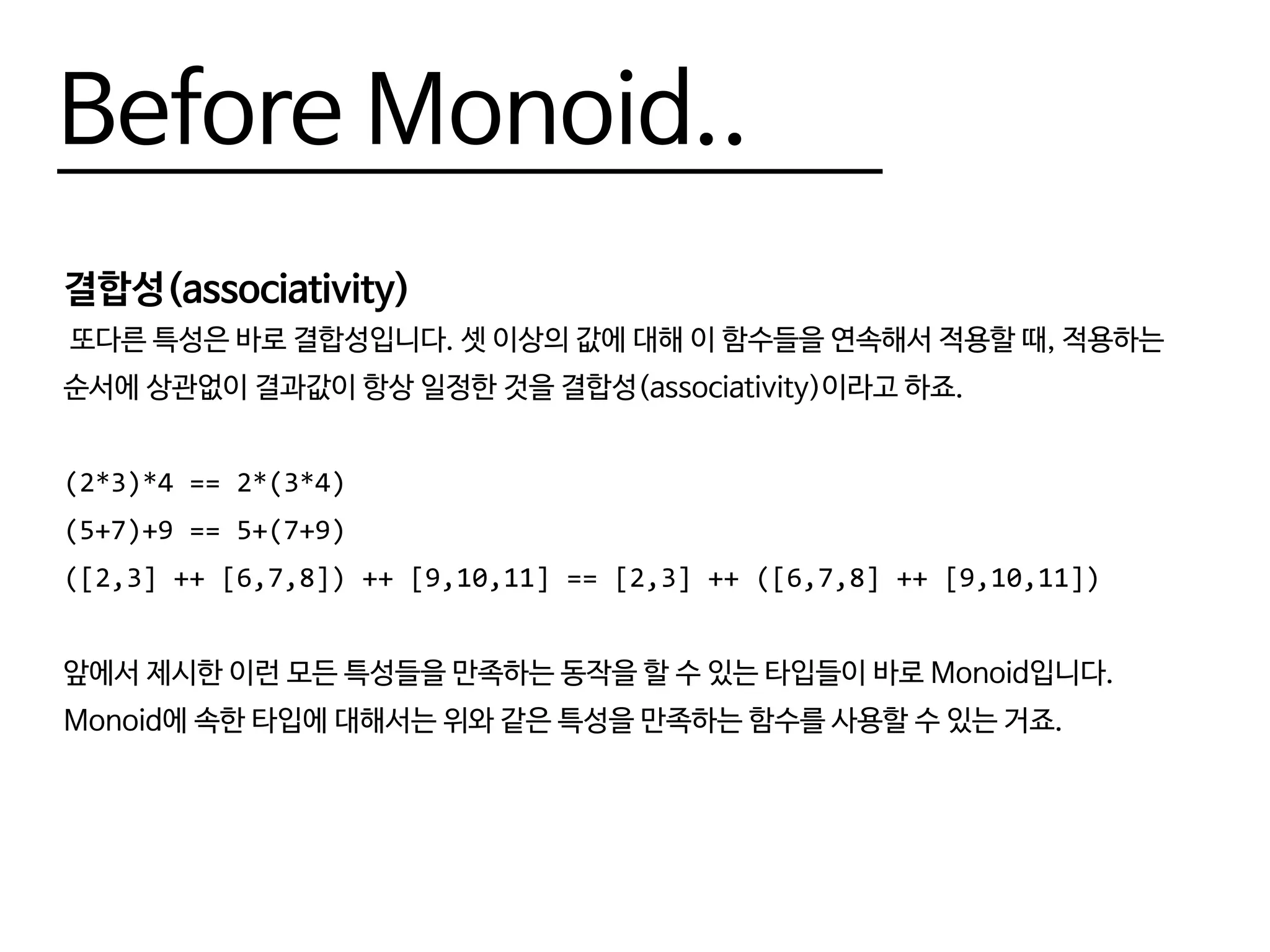 Before Monoid..

결합성(associativity)

또다른 특성은 바로 결합성입니다. 셋 이상의 값에 대해 이 함수들을 연속해서 적용할 때, 적용하는 순서에 상관없이 결과값이 항상 일정한 것을 결합성(associativity)이라고 하죠.

(2*3)*4 == 2*(3*4)

(5+7)+9 == 5+(7+9)

([2,3] ++ [6,7,8]) ++ [9,10,11] == [2,3] ++ ([6,7,8] ++ [9,10,11])

앞에서 제시한 이런 모든 특성들을 만족하는 동작을 할 수 있는 타입들이 바로 Monoid입니다. Monoid에 속한 타입에 대해서는 위와 같은 특성을 만족하는 함수를 사용할 수 있는 거죠.